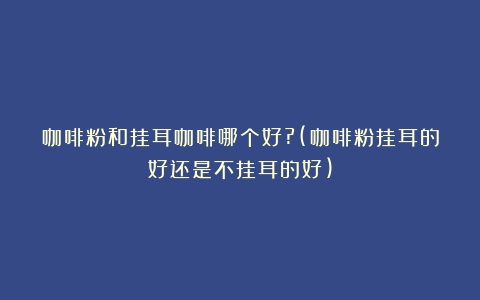 咖啡粉和挂耳咖啡哪个好?(咖啡粉挂耳的好还是不挂耳的好)